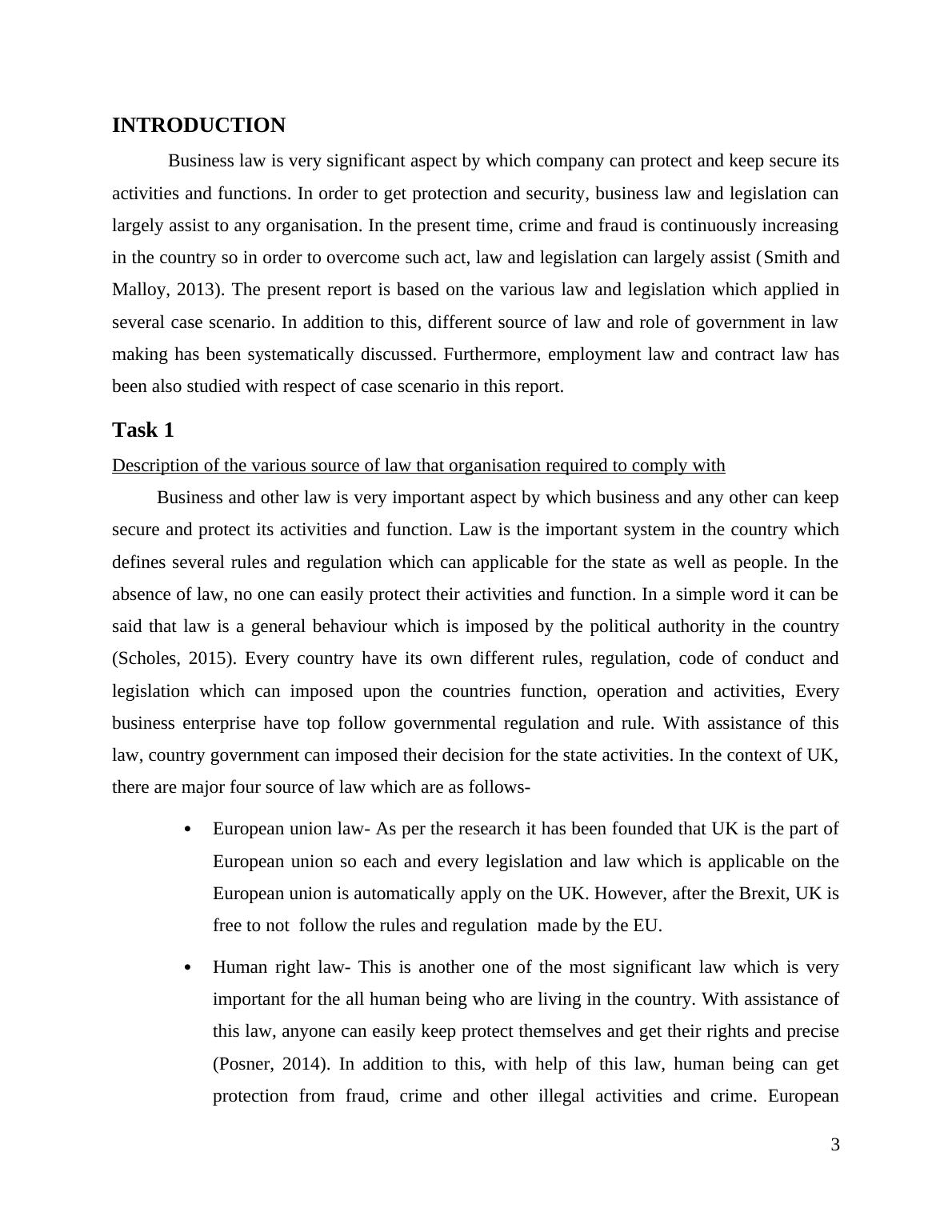 INTRODUCTION

Business law is very significant aspect by which company can protect and keep secure its activities and functions. In order to get protection and security, business law and legislation can largely assist to any organisation. In the present time, crime and fraud is continuously increasing in the country so in order to overcome such act, law and legislation can largely assist (Smith and Malloy, 2013). The present report is based on the various law and legislation which applied in several case scenario. In addition to this, different source of law and role of government in law making has been systematically discussed. Furthermore, employment law and contract law has been also studied with respect of case scenario in this report.

Task 1

Description of the various source of law that organisation required to comply with

Business and other law is very important aspect by which business and any other can keep secure and protect its activities and function. Law is the important system in the country which defines several rules and regulation which can applicable for the state as well as people. In the absence of law, no one can easily protect their activities and function. In a simple word it can be said that law is a general behaviour which is imposed by the political authority in the country (Scholes, 2015). Every country have its own different rules, regulation, code of conduct and legislation which can imposed upon the countries function, operation and activities, Every business enterprise have top follow governmental regulation and rule. With assistance of this law, country government can imposed their decision for the state activities. In the context of UK, there are major four source of law which are as follows-

• European union law- As per the research it has been founded that UK is the part of European union so each and every legislation and law which is applicable on the European union is automatically apply on the UK. However, after the Brexit, UK is free to not follow the rules and regulation made by the EU.

• Human right law- This is another one of the most significant law which is very important for the all human being who are living in the country. With assistance of this law, anyone can easily keep protect themselves and get their rights and precise (Posner, 2014). In addition to this, with help of this law, human being can get protection from fraud, crime and other illegal activities and crime. European

3